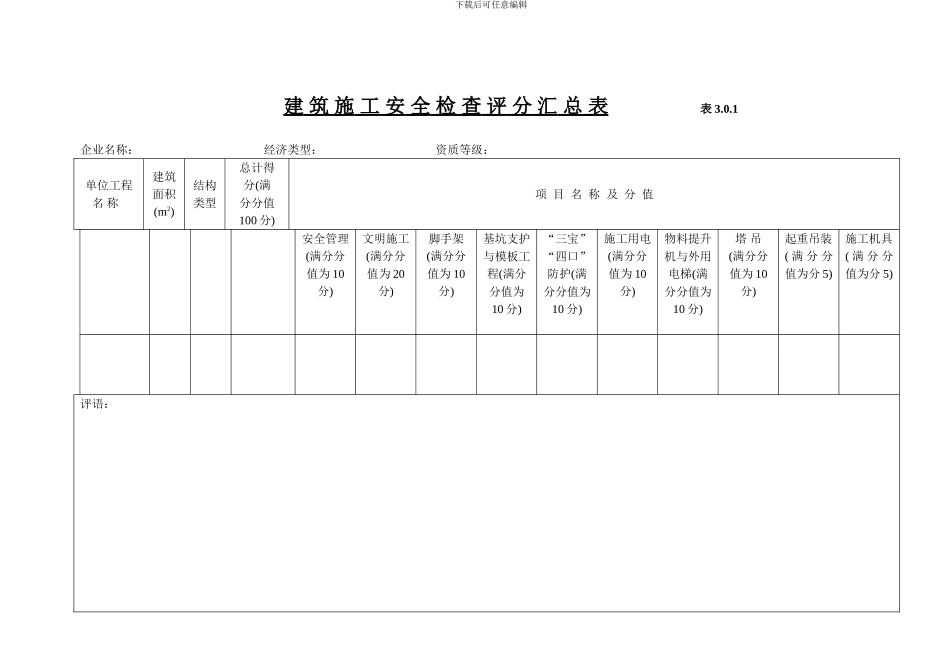 下载后可任意编辑

建筑施工安全检查评分汇总表 表 3.0.1

企业名称： 经济类型： 资质等级：

| 单位工程名称 | 建筑面积($m^2$) | 结构类型 | 总计得分(满分分值100分) | 项目名称及分值 | | | | | | | | | |
|---|---|---|---|---|---|---|---|---|---|---|---|---|---|
| | | | | 安全管理(满分分值为10分) | 文明施工(满分分值为20分) | 脚手架(满分分值为10分) | 基坑支护与模板工程(满分分值为10分) | “三宝”“四口”防护(满分分值为10分) | 施工用电(满分分值为10分) | 物料提升机与外用电梯(满分分值为10分) | 塔吊(满分分值为10分) | 起重吊装(满分分值为分5) | 施工机具(满分分值为分5) |
| | | | | | | | | | | | | | |

评语：